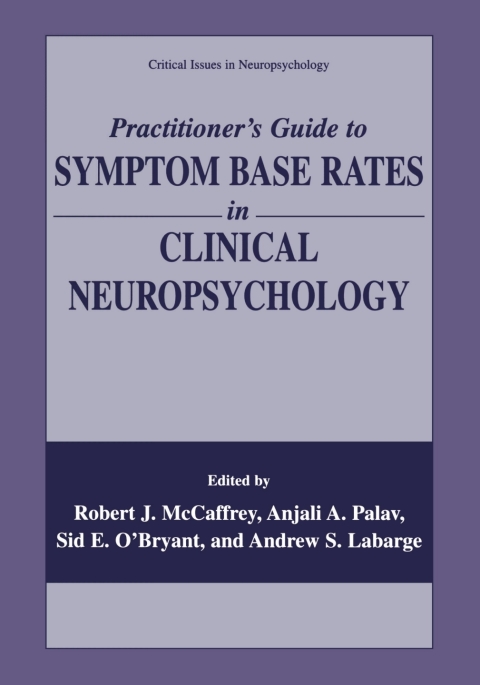 Critical Issues in Neuropsychology

Practitioner's Guide to
SYMPTOM BASE RATES
in
CLINICAL
NEUROPSYCHOLOGY

Edited by
Robert J. McCaffrey, Anjali A. Palav,
Sid E. O'Bryant, and Andrew S. Labarge